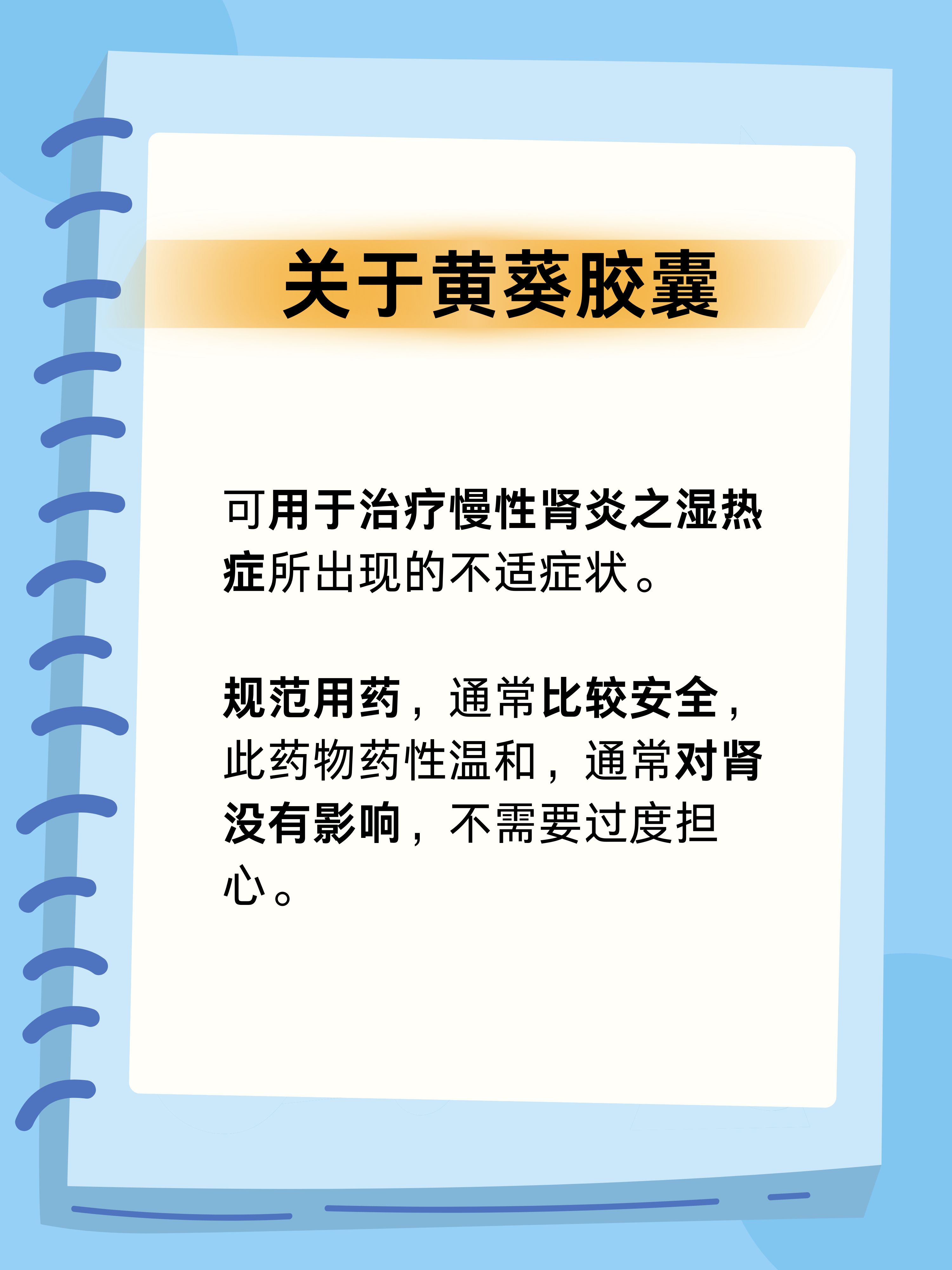 关于黄葵胶囊

可用于治疗慢性肾炎之湿热症所出现的不适症状。

规范用药，通常比较安全，此药物药性温和，通常对肾没有影响，不需要过度担心。